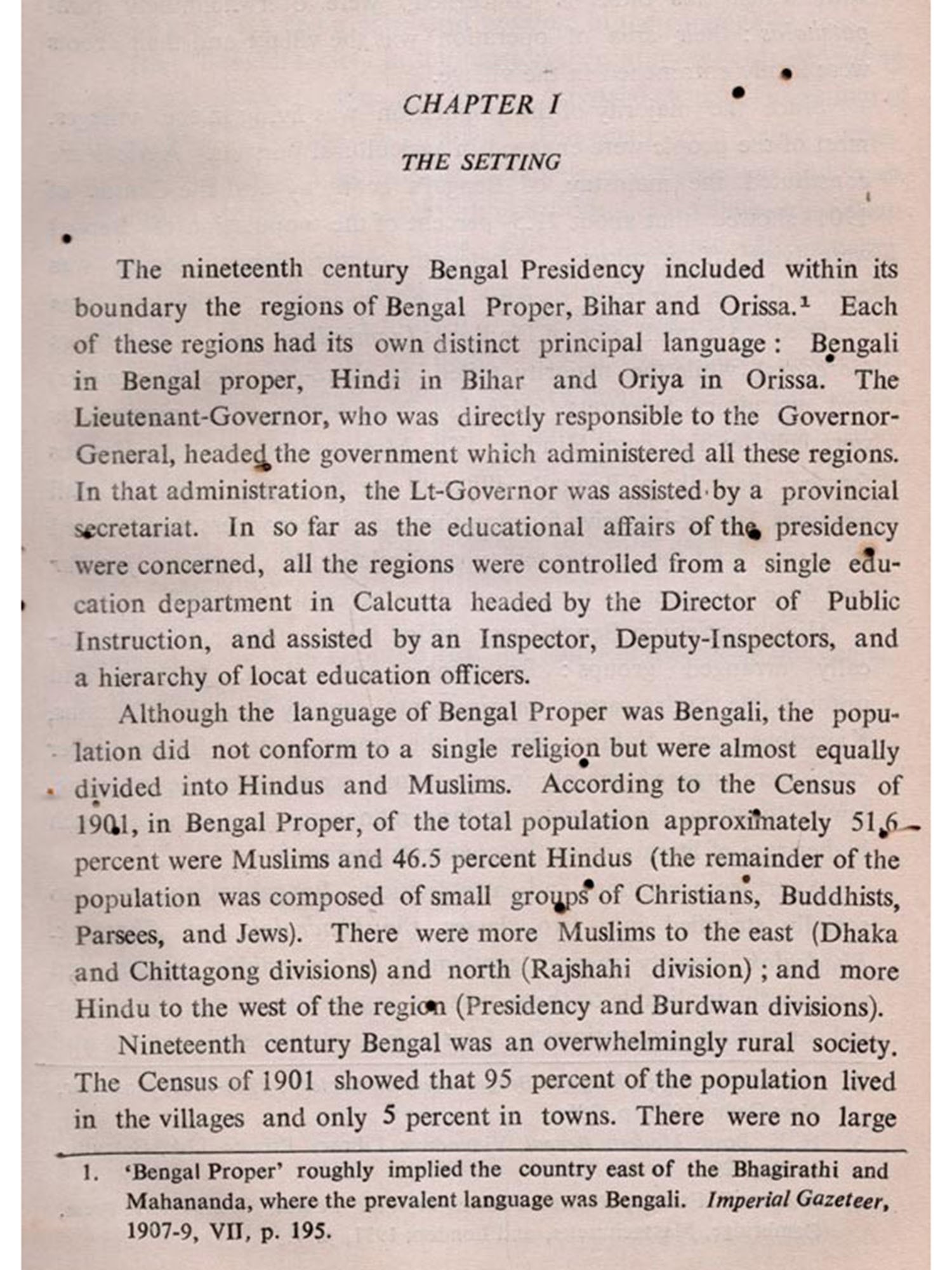 CHAPTER I

THE SETTING

The nineteenth century Bengal Presidency included within its boundary the regions of Bengal Proper, Bihar and Orissa.$^1$ Each of these regions had its own distinct principal language : Bengali in Bengal proper, Hindi in Bihar and Oriya in Orissa. The Lieutenant-Governor, who was directly responsible to the Governor-General, headed the government which administered all these regions. In that administration, the Lt-Governor was assisted by a provincial secretariat. In so far as the educational affairs of the presidency were concerned, all the regions were controlled from a single education department in Calcutta headed by the Director of Public Instruction, and assisted by an Inspector, Deputy-Inspectors, and a hierarchy of locat education officers.

Although the language of Bengal Proper was Bengali, the population did not conform to a single religion but were almost equally divided into Hindus and Muslims. According to the Census of 1901, in Bengal Proper, of the total population approximately 51.6 percent were Muslims and 46.5 percent Hindus (the remainder of the population was composed of small groups of Christians, Buddhists, Parsees, and Jews). There were more Muslims to the east (Dhaka and Chittagong divisions) and north (Rajshahi division) ; and more Hindu to the west of the region (Presidency and Burdwan divisions).

Nineteenth century Bengal was an overwhelmingly rural society. The Census of 1901 showed that 95 percent of the population lived in the villages and only 5 percent in towns. There were no large

1. 'Bengal Proper' roughly implied the country east of the Bhagirathi and Mahananda, where the prevalent language was Bengali. Imperial Gazeteer, 1907-9, VII, p. 195.